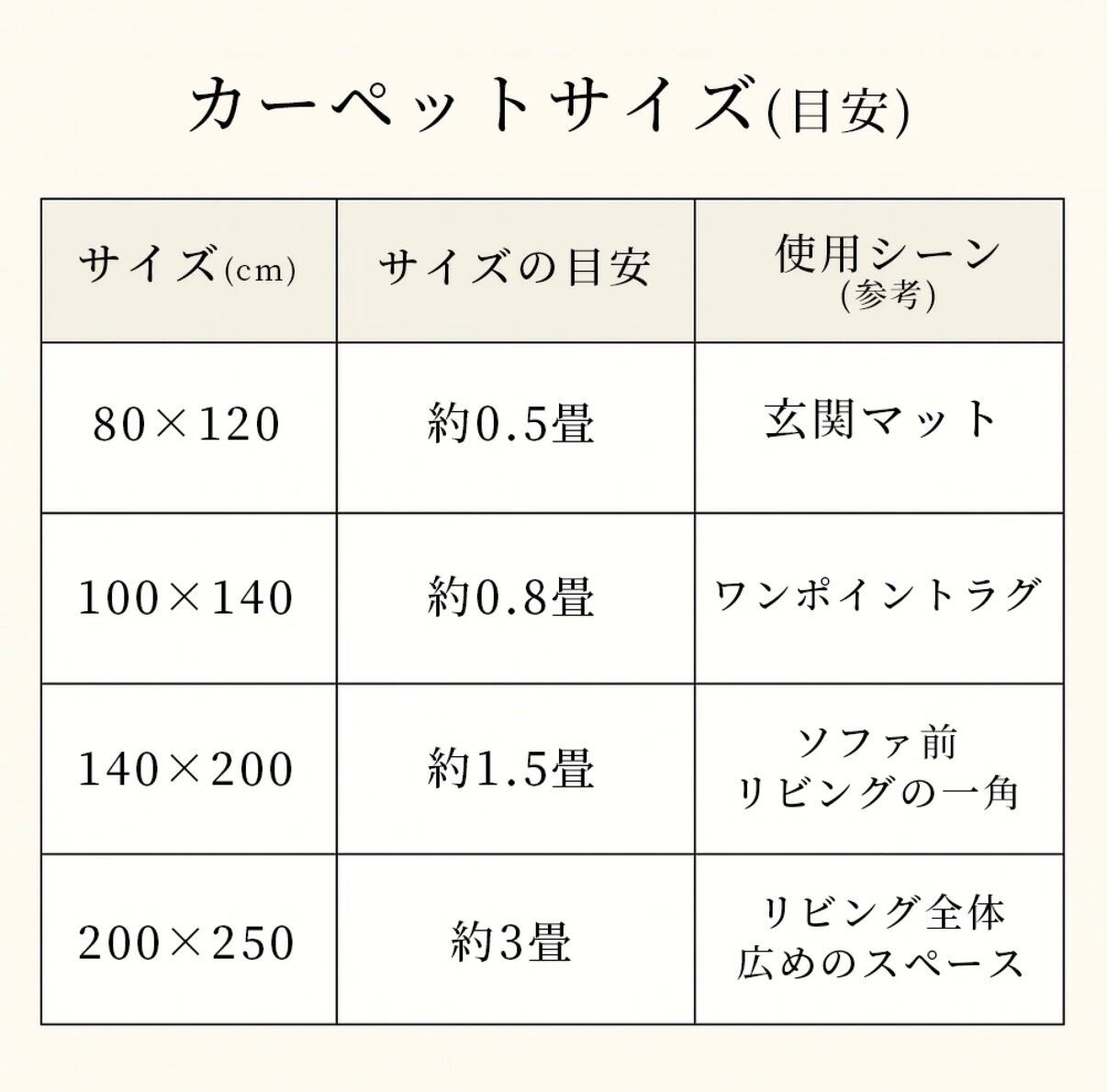 カーペットサイズ(目安)

| サイズ(cm) | サイズの目安 | 使用シーン (参考) |
|---|---|---|
| 80×120 | 約0.5畳 | 玄関マット |
| 100×140 | 約0.8畳 | ワンポイントラグ |
| 140×200 | 約1.5畳 | ソファ前 リビングの一角 |
| 200×250 | 約3畳 | リビング全体 広めのスペース |